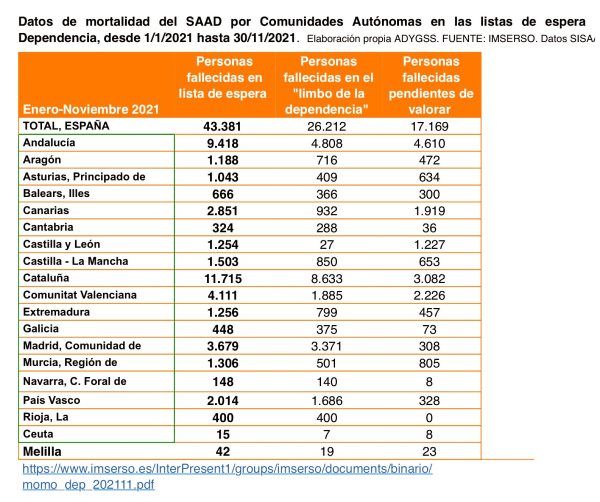 Datos de mortalidad del SAAD por Comunidades Autónomas en las listas de espera Dependencia, desde 1/1/2021 hasta 30/11/2021. Elaboración propia ADYGSS. FUENTE: IMSERSO. Datos SISA

| Enero-Noviembre 2021 | Personas fallecidas en lista de espera | Personas fallecidas en el "limbo de la dependencia" | Personas fallecidas pendientes de valorar |
|---|---|---|---|
| TOTAL, ESPAÑA | 43.381 | 26.212 | 17.169 |
| Andalucía | 9.418 | 4.808 | 4.610 |
| Aragón | 1.188 | 716 | 472 |
| Asturias, Principado de | 1.043 | 409 | 634 |
| Balears, Illes | 666 | 366 | 300 |
| Canarias | 2.851 | 932 | 1.919 |
| Cantabria | 324 | 288 | 36 |
| Castilla y León | 1.254 | 27 | 1.227 |
| Castilla - La Mancha | 1.503 | 850 | 653 |
| Cataluña | 11.715 | 8.633 | 3.082 |
| Comunitat Valenciana | 4.111 | 1.885 | 2.226 |
| Extremadura | 1.256 | 799 | 457 |
| Galicia | 448 | 375 | 73 |
| Madrid, Comunidad de | 3.679 | 3.371 | 308 |
| Murcia, Región de | 1.306 | 501 | 805 |
| Navarra, C. Foral de | 148 | 140 | 8 |
| País Vasco | 2.014 | 1.686 | 328 |
| Rioja, La | 400 | 400 | 0 |
| Ceuta | 15 | 7 | 8 |
| Melilla | 42 | 19 | 23 |

https://www.imserso.es/InterPresent1/groups/imserso/documents/binario/momo_dep_202111.pdf